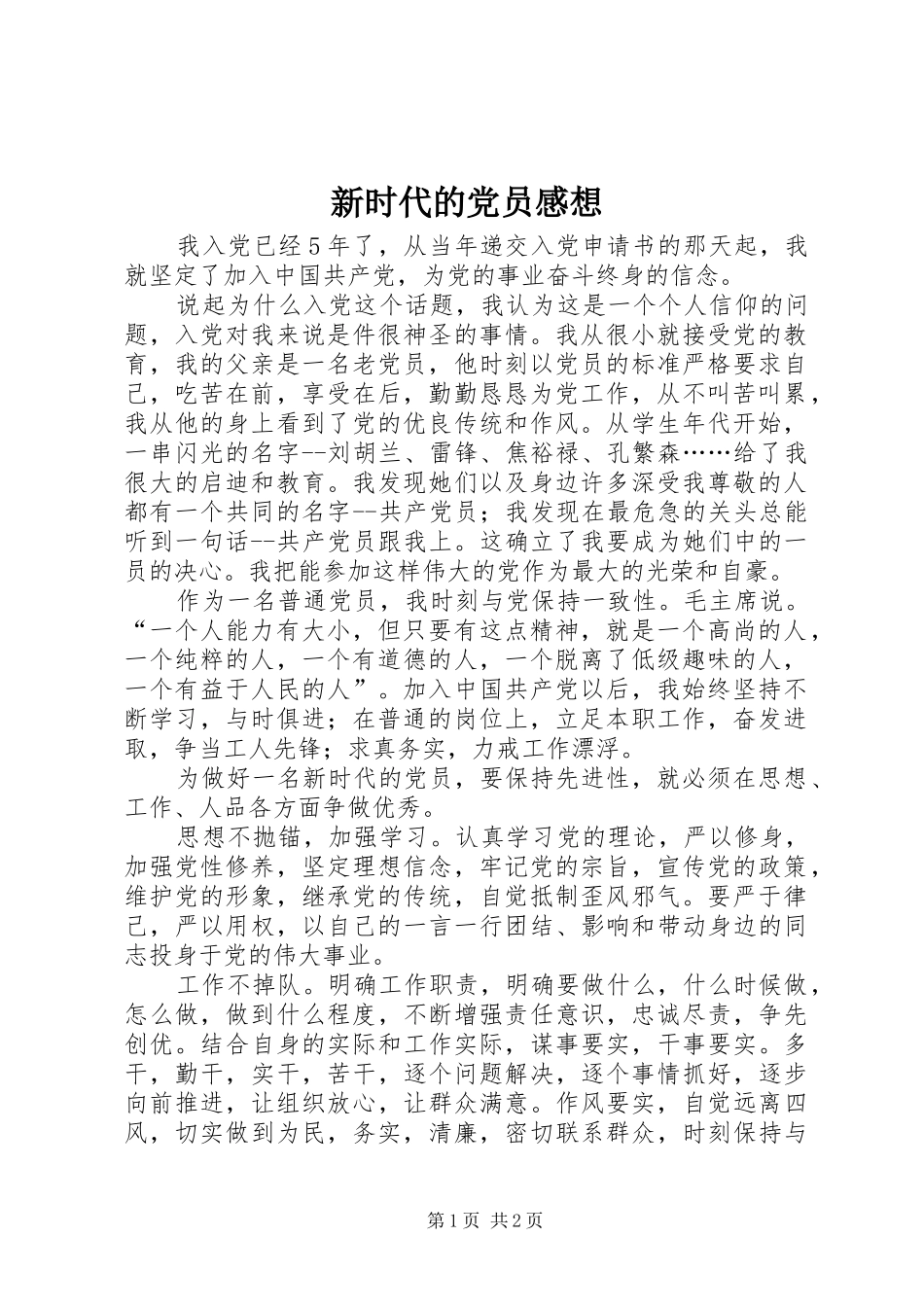 新时代的党员感想

我入党已经5年了，从当年递交入党申请书的那天起，我就坚定了加入中国共产党，为党的事业奋斗终身的信念。

说起为什么入党这个话题，我认为这是一个个人信仰的问题，入党对我来说是件很神圣的事情。我从很小就接受党的教育，我的父亲是一名老党员，他时刻以党员的标准严格要求自己，吃苦在前，享受在后，勤勤恳恳为党工作，从不叫苦叫累，我从他的身上看到了党的优良传统和作风。从学生年代开始，一串闪光的名字--刘胡兰、雷锋、焦裕禄、孔繁森……给了我很大的启迪和教育。我发现她们以及身边许多深受我尊敬的人都有一个共同的名字--共产党员；我发现在最危急的关头总能听到一句话--共产党员跟我上。这确立了我要成为她们中的一员的决心。我把能参加这样伟大的党作为最大的光荣和自豪。

作为一名普通党员，我时刻与党保持一致性。毛主席说。“一个人能力有大小，但只要有这点精神，就是一个高尚的人，一个纯粹的人，一个有道德的人，一个脱离了低级趣味的人，一个有益于人民的人”。加入中国共产党以后，我始终坚持不断学习，与时俱进；在普通的岗位上，立足本职工作，奋发进取，争当工人先锋；求真务实，力戒工作漂浮。

为做好一名新时代的党员，要保持先进性，就必须在思想、工作、人品各方面争做优秀。

思想不抛锚，加强学习。认真学习党的理论，严以修身，加强党性修养，坚定理想信念，牢记党的宗旨，宣传党的政策，维护党的形象，继承党的传统，自觉抵制歪风邪气。要严于律己，严以用权，以自己的一言一行团结、影响和带动身边的同志投身于党的伟大事业。

工作不掉队。明确工作职责，明确要做什么，什么时候做，怎么做，做到什么程度，不断增强责任意识，忠诚尽责，争先创优。结合自身的实际和工作实际，谋事要实，干事要实。多干，勤干，实干，苦干，逐个问题解决，逐个事情抓好，逐步向前推进，让组织放心，让群众满意。作风要实，自觉远离四风，切实做到为民，务实，清廉，密切联系群众，时刻保持与

第1页 共2页